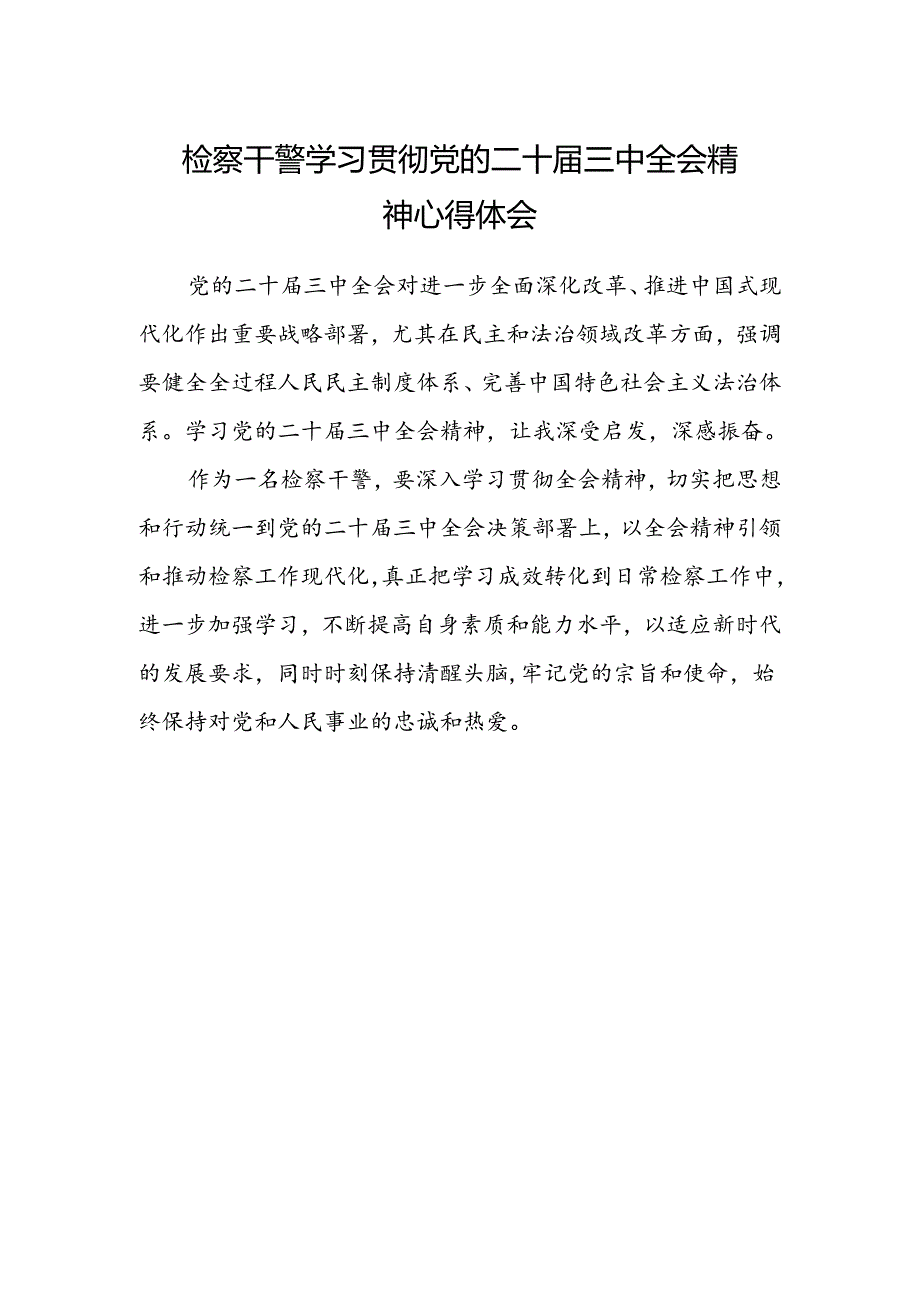 检察干警学习贯彻党的二十届三中全会精神心得体会

党的二十届三中全会对进一步全面深化改革、推进中国式现代化作出重要战略部署，尤其在民主和法治领域改革方面，强调要健全全过程人民民主制度体系、完善中国特色社会主义法治体系。学习党的二十届三中全会精神，让我深受启发，深感振奋。

作为一名检察干警，要深入学习贯彻全会精神，切实把思想和行动统一到党的二十届三中全会决策部署上，以全会精神引领和推动检察工作现代化，真正把学习成效转化到日常检察工作中，进一步加强学习，不断提高自身素质和能力水平，以适应新时代的发展要求，同时时刻保持清醒头脑，牢记党的宗旨和使命，始终保持对党和人民事业的忠诚和热爱。